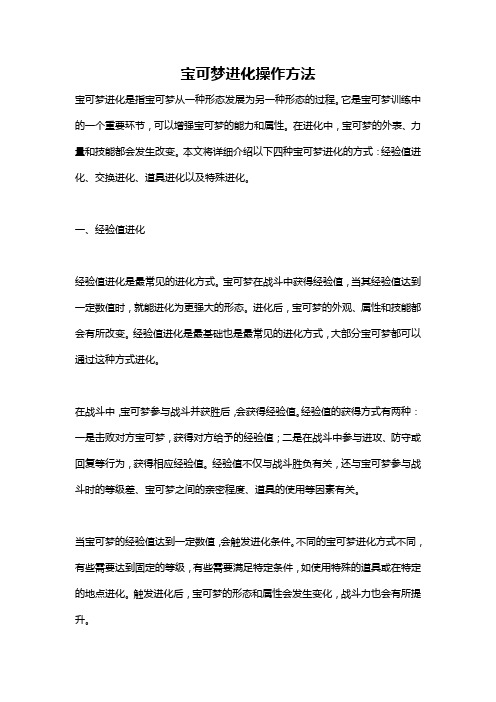 宝可梦进化操作方法

宝可梦进化是指宝可梦从一种形态发展为另一种形态的过程。它是宝可梦训练中的一个重要环节，可以增强宝可梦的能力和属性。在进化中，宝可梦的外表、力量和技能都会发生改变。本文将详细介绍以下四种宝可梦进化的方式：经验值进化、交换进化、道具进化以及特殊进化。

一、经验值进化

经验值进化是最常见的进化方式。宝可梦在战斗中获得经验值，当其经验值达到一定数值时，就能进化为更强大的形态。进化后，宝可梦的外观、属性和技能都会有所改变。经验值进化是最基础也是最常见的进化方式，大部分宝可梦都可以通过这种方式进化。

在战斗中，宝可梦参与战斗并获胜后，会获得经验值。经验值的获得方式有两种：一是击败对方宝可梦，获得对方给予的经验值；二是在战斗中参与进攻、防守或回复等行为，获得相应经验值。经验值不仅与战斗胜负有关，还与宝可梦参与战斗时的等级差、宝可梦之间的亲密程度、道具的使用等因素有关。

当宝可梦的经验值达到一定数值，会触发进化条件。不同的宝可梦进化方式不同，有些需要达到固定的等级，有些需要满足特定条件，如使用特殊的道具或在特定的地点进化。触发进化后，宝可梦的形态和属性会发生变化，战斗力也会有所提升。